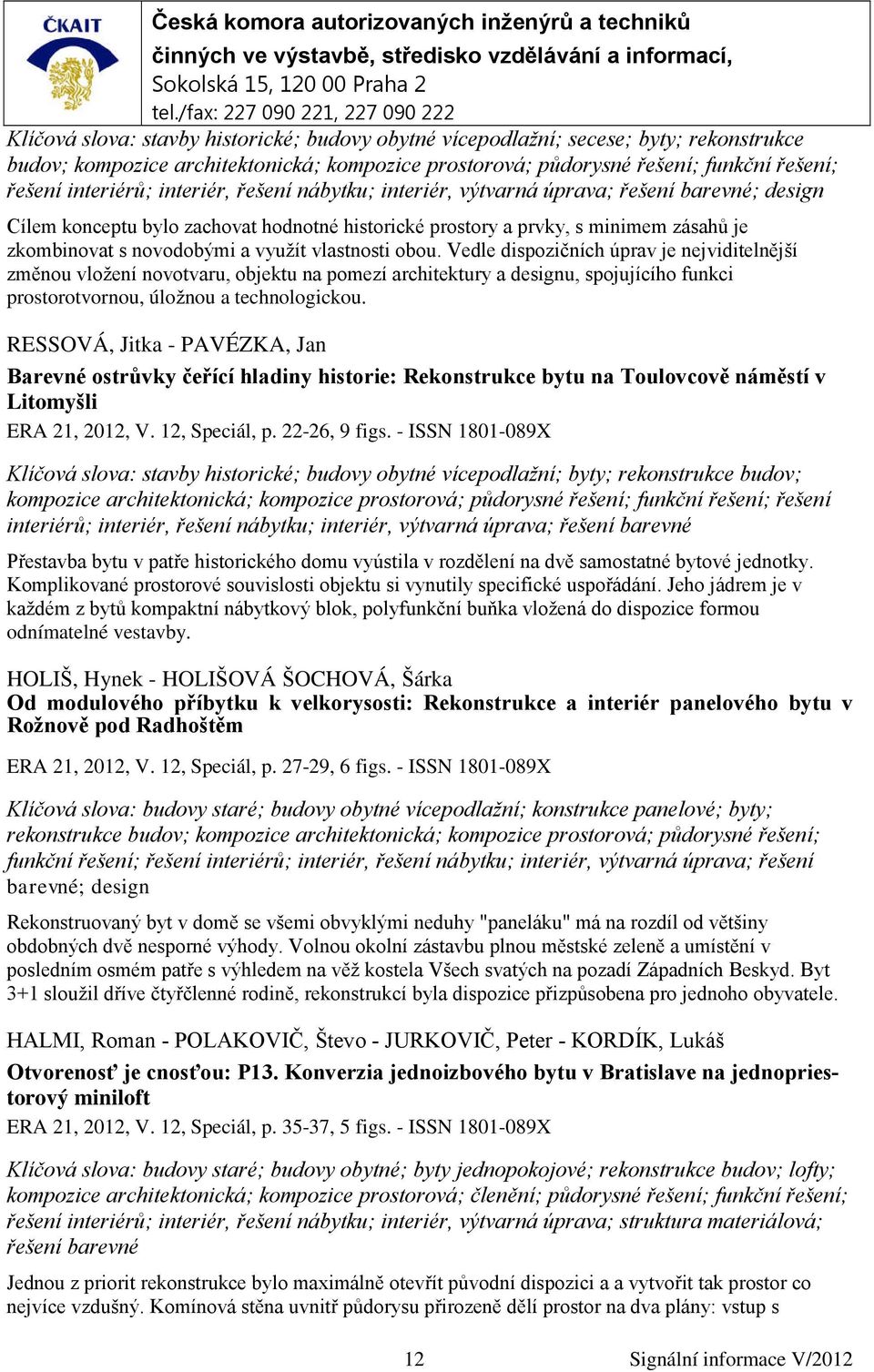 ČKAIT

Česká komora autorizovaných inženýrů a techniků činných ve výstavbě, středisko vzdělávání a informací, Sokolská 15, 120 00 Praha 2
tel./fax: 227 090 221, 227 090 222

Klíčová slova: stavby historické; budovy obytné vícepodlažní; secese; byty; rekonstrukce budov; kompozice architektonická; kompozice prostorová; půdorysné řešení; funkční řešení; řešení interiérů; interiér, řešení nábytku; interiér, výtvarná úprava; řešení barevné; design

Cílem konceptu bylo zachovat hodnotné historické prostory a prvky, s minimem zásahů je zkombinovat s novodobými a využít vlastnosti obou. Vedle dispozičních úprav je nejviditelnější změnou vložení novotvaru, objektu na pomezí architektury a designu, spojujícího funkci prostorotvornou, úložnou a technologickou.

RESSOVÁ, Jitka - PAVÉZKA, Jan

Barevné ostrůvky čeřící hladiny historie: Rekonstrukce bytu na Toulovcově náměstí v Litomyšli

ERA 21, 2012, V. 12, Speciál, p. 22-26, 9 figs. - ISSN 1801-089X

Klíčová slova: stavby historické; budovy obytné vícepodlažní; byty; rekonstrukce budov; kompozice architektonická; kompozice prostorová; půdorysné řešení; funkční řešení; řešení interiérů; interiér, řešení nábytku; interiér, výtvarná úprava; řešení barevné

Přestavba bytu v patře historického domu vyústila v rozdělení na dvě samostatné bytové jednotky. Komplikované prostorové souvislosti objektu si vynutily specifické uspořádání. Jeho jádrem je v každém z bytů kompaktní nábytkový blok, polyfunkční buňka vložená do dispozice formou odnímatelné vestavby.

HOLIŠ, Hynek - HOLIŠOVÁ ŠOCHOVÁ, Šárka
Od modulového příbytku k velkorysosti: Rekonstrukce a interiér panelového bytu v Rožnově pod Radhoštěm

ERA 21, 2012, V. 12, Speciál, p. 27-29, 6 figs. - ISSN 1801-089X

Klíčová slova: budovy staré; budovy obytné vícepodlažní; konstrukce panelové; byty; rekonstrukce budov; kompozice architektonická; kompozice prostorová; půdorysné řešení; funkční řešení; řešení interiérů; interiér, řešení nábytku; interiér, výtvarná úprava; řešení barevné; design

Rekonstruovaný byt v domě se všemi obvyklými neduhy "paneláku" má na rozdíl od většiny obdobných dvě nesporné výhody. Volnou okolní zástavbu plnou městské zeleně a umístění v posledním osmém patře s výhledem na věž kostela Všech svatých na pozadí Západních Beskyd. Byt 3+1 sloužil dříve čtyřčlenné rodině, rekonstrukcí byla dispozice přizpůsobena pro jednoho obyvatele.

HALMI, Roman - POLAKOVIČ, Števo - JURKOVIČ, Peter - KORDÍK, Lukáš

Otvorenosť je cnosťou: P13. Konverzia jednoizbového bytu v Bratislave na jednopriestorový miniloft

ERA 21, 2012, V. 12, Speciál, p. 35-37, 5 figs. - ISSN 1801-089X

Klíčová slova: budovy staré; budovy obytné; byty jednopokojové; rekonstrukce budov; lofty; kompozice architektonická; kompozice prostorová; členění; půdorysné řešení; funkční řešení; řešení interiérů; interiér, řešení nábytku; interiér, výtvarná úprava; struktura materiálová; řešení barevné

Jednou z priorit rekonstrukce bylo maximálně otevřít původní dispozici a a vytvořit tak prostor co nejvíce vzdušný. Komínová stěna uvnitř půdorysu přirozeně dělí prostor na dva plány: vstup s

12

Signální informace V/2012